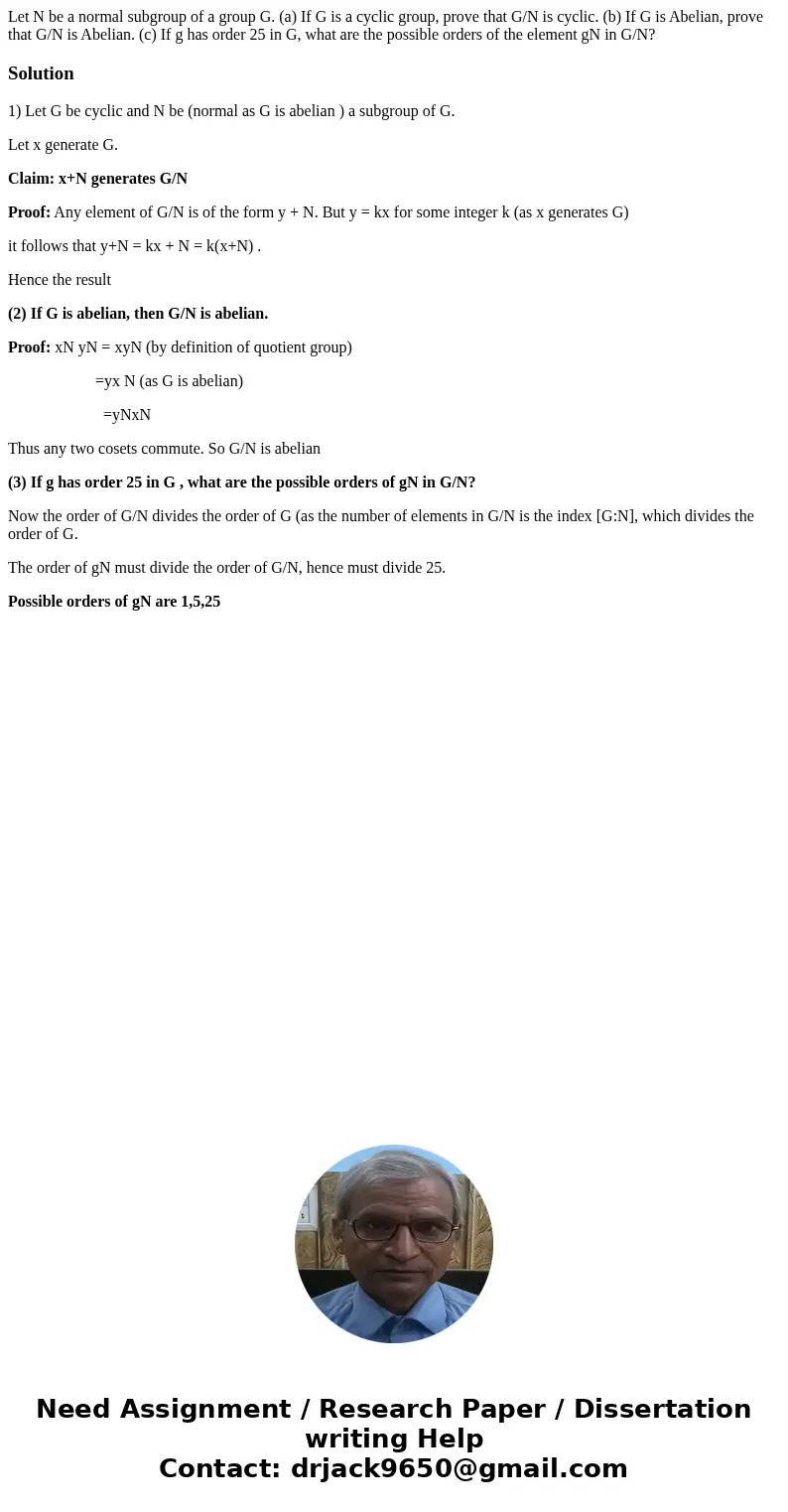 Let N be a normal subgroup of a group G. (a) If G is a cyclic group, prove that G/N is cyclic. (b) If G is Abelian, prove that G/N is Abelian. (c) If g has order 25 in G, what are the possible orders of the element gN in G/N?

Solution

1) Let G be cyclic and N be (normal as G is abelian ) a subgroup of G.

Let x generate G.

Claim: x+N generates G/N

Proof: Any element of G/N is of the form y + N. But y = kx for some integer k (as x generates G)

it follows that y+N = kx + N = k(x+N) .

Hence the result

(2) If G is abelian, then G/N is abelian.

Proof: xN yN = xyN (by definition of quotient group)

=yx N (as G is abelian)

=yNxN

Thus any two cosets commute. So G/N is abelian

(3) If g has order 25 in G , what are the possible orders of gN in G/N?

Now the order of G/N divides the order of G (as the number of elements in G/N is the index [G:N], which divides the order of G.

The order of gN must divide the order of G/N, hence must divide 25.

Possible orders of gN are 1,5,25

Need Assignment / Research Paper / Dissertation writing Help
Contact: drjack9650@gmail.com